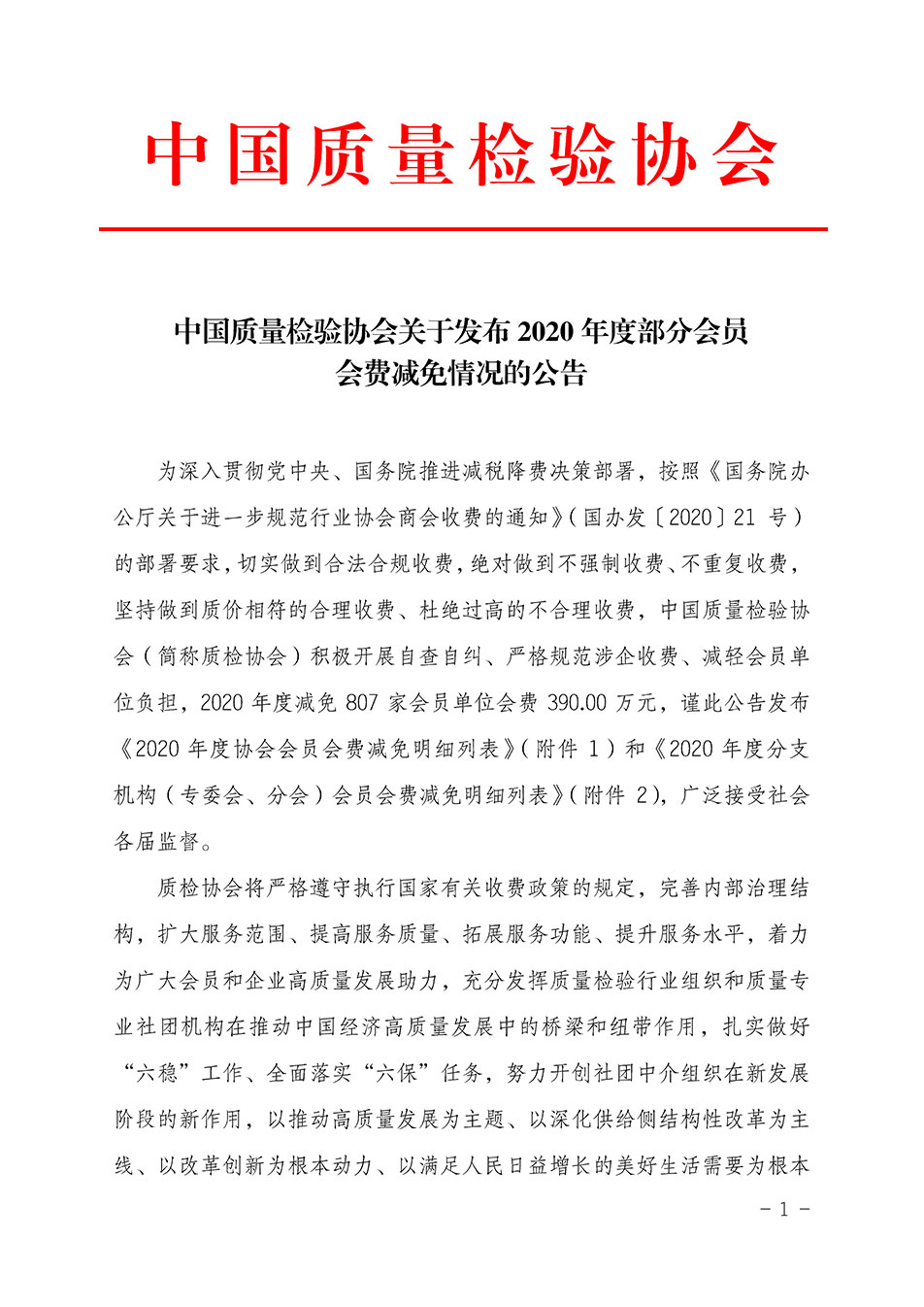 中国质量检验协会

中国质量检验协会关于发布 2020 年度部分会员会费减免情况的公告

为深入贯彻党中央、国务院推进减税降费决策部署，按照《国务院办公厅关于进一步规范行业协会商会收费的通知》（国办发〔2020〕21 号）的部署要求，切实做到合法合规收费，绝对做到不强制收费、不重复收费，坚持做到质价相符的合理收费、杜绝过高的不合理收费，中国质量检验协会（简称质检协会）积极开展自查自纠、严格规范涉企收费、减轻会员单位负担，2020 年度减免 807 家会员单位会费 390.00 万元，谨此公告发布《2020 年度协会会员会费减免明细列表》（附件 1）和《2020 年度分支机构（专委会、分会）会员会费减免明细列表》（附件 2），广泛接受社会各届监督。

质检协会将严格遵守执行国家有关收费政策的规定，完善内部治理结构，扩大服务范围、提高服务质量、拓展服务功能、提升服务水平，着力为广大会员和企业高质量发展助力，充分发挥质量检验行业组织和质量专业社团机构在推动中国经济高质量发展中的桥梁和纽带作用，扎实做好“六稳”工作、全面落实“六保”任务，努力开创社团中介组织在新发展阶段的新作用，以推动高质量发展为主题、以深化供给侧结构性改革为主线、以改革创新为根本动力、以满足人民日益增长的美好生活需要为根本

－ 1 －